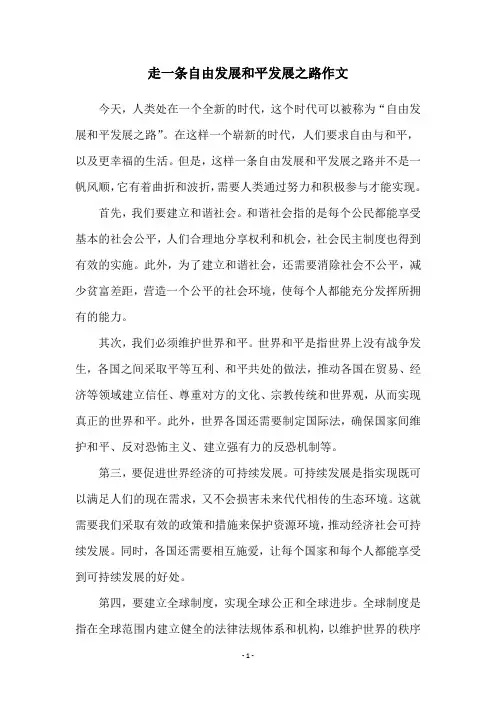 走一条自由发展和平发展之路作文

今天，人类处在一个全新的时代，这个时代可以被称为“自由发展和平发展之路”。在这样一个崭新的时代，人们要求自由与和平，以及更幸福的生活。但是，这样一条自由发展和平发展之路并不是一帆风顺，它有着曲折和波折，需要人类通过努力和积极参与才能实现。

首先，我们要建立和谐社会。和谐社会指的是每个公民都能享受基本的社会公平，人们合理地分享权利和机会，社会民主制度也得到有效的实施。此外，为了建立和谐社会，还需要消除社会不公平，减少贫富差距，营造一个公平的社会环境，使每个人都能充分发挥所拥有的能力。

其次，我们必须维护世界和平。世界和平是指世界上没有战争发生，各国之间采取平等互利、和平共处的做法，推动各国在贸易、经济等领域建立信任、尊重对方的文化、宗教传统和世界观，从而实现真正的世界和平。此外，世界各国还需要制定国际法，确保国家间维护和平、反对恐怖主义、建立强有力的反恐机制等。

第三，要促进世界经济的可持续发展。可持续发展是指实现既可以满足人们的现在需求，又不会损害未来代代相传的生态环境。这就需要我们采取有效的政策和措施来保护资源环境，推动经济社会可持续发展。同时，各国还需要相互施爱，让每个国家和每个人都能享受到可持续发展的好处。

第四，要建立全球制度，实现全球公正和全球进步。全球制度是指在全球范围内建立健全的法律法规体系和机构，以维护世界的秩序

- 1 -